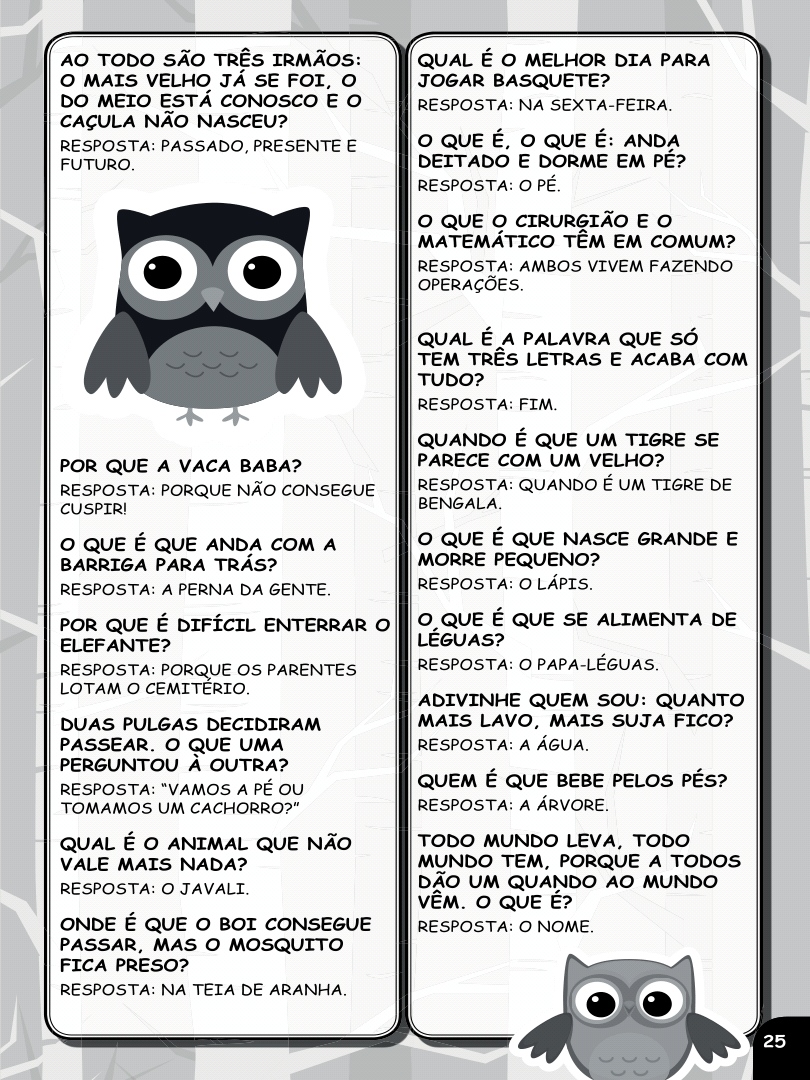 AO TODO SÃO TRÊS IRMÃOS: O MAIS VELHO JÁ SE FOI, O DO MEIO ESTÁ CONOSCO E O CAÇULA NÃO NASCEU?
RESPOSTA: PASSADO, PRESENTE E FUTURO.

POR QUE A VACA BABA?
RESPOSTA: PORQUE NÃO CONSEGUE CUSPIR!

O QUE É QUE ANDA COM A BARRIGA PARA TRÁS?
RESPOSTA: A PERNA DA GENTE.

POR QUE É DIFÍCIL ENTERRAR O ELEFANTE?
RESPOSTA: PORQUE OS PARENTES LOTAM O CEMITÉRIO.

DUAS PULGAS DECIDIRAM PASSEAR. O QUE UMA PERGUNTOU À OUTRA?
RESPOSTA: "VAMOS A PÉ OU TOMAMOS UM CACHORRO?"

QUAL É O ANIMAL QUE NÃO VALE MAIS NADA?
RESPOSTA: O JAVALI.

ONDE É QUE O BOI CONSEGUE PASSAR, MAS O MOSQUITO FICA PRESO?
RESPOSTA: NA TEIA DE ARANHA.

QUAL É O MELHOR DIA PARA JOGAR BASQUETE?
RESPOSTA: NA SEXTA-FEIRA.

O QUE É, O QUE É: ANDA DEITADO E DORME EM PÉ?
RESPOSTA: O PÉ.

O QUE O CIRURGIÃO E O MATEMÁTICO TÊM EM COMUM?
RESPOSTA: AMBOS VIVEM FAZENDO OPERAÇÕES.

QUAL É A PALAVRA QUE SÓ TEM TRÊS LETRAS E ACABA COM TUDO?
RESPOSTA: FIM.

QUANDO É QUE UM TIGRE SE PARECE COM UM VELHO?
RESPOSTA: QUANDO É UM TIGRE DE BENGALA.

O QUE É QUE NASCE GRANDE E MORRE PEQUENO?
RESPOSTA: O LÁPIS.

O QUE É QUE SE ALIMENTA DE LÉGUAS?
RESPOSTA: O PAPA-LÉGUAS.

ADIVINHE QUEM SOU: QUANTO MAIS LAVO, MAIS SUJA FICO?
RESPOSTA: A ÁGUA.

QUEM É QUE BEBE PELOS PÉS?
RESPOSTA: A ÁRVORE.

TODO MUNDO LEVA, TODO MUNDO TEM, PORQUE A TODOS DÃO UM QUANDO AO MUNDO VÊM. O QUE É?
RESPOSTA: O NOME.

25